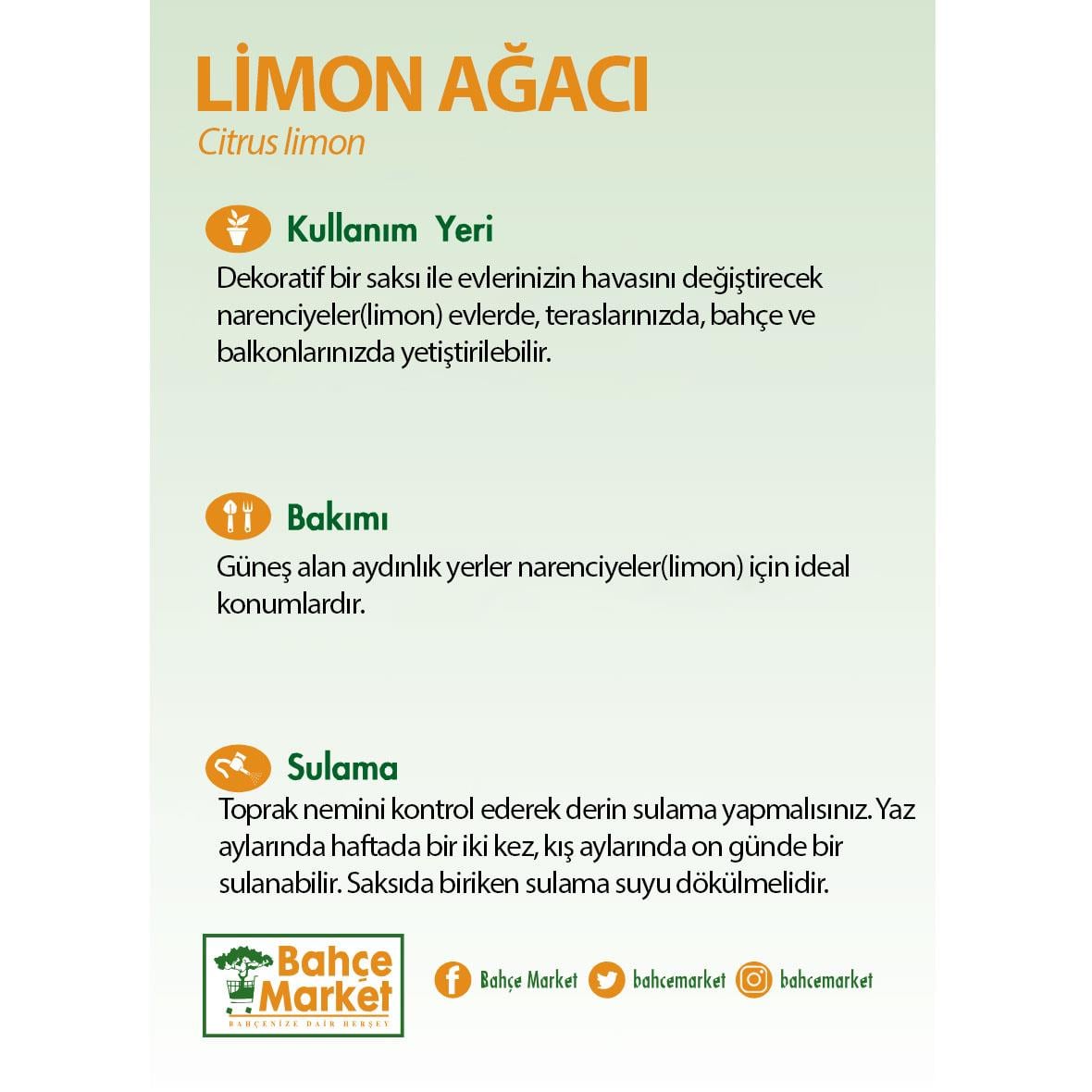 LİMON AĞACI
Citrus limon

Kullanım Yeri
Dekoratif bir saksı ile evlerinizin havasını değiştirecek narenciyeler(limon) evlerde, teraslarınızda, bahçe ve balkonlarınızda yetiştirilebilir.

Bakımı
Güneş alan aydınlık yerler narenciyeler(limon) için ideal konumlardır.

Sulama
Toprak nemini kontrol ederek derin sulama yapmalısınız. Yaz aylarında haftada bir iki kez, kış aylarında on günde bir sulanabilir. Saksıda biriken sulama suyu dökülmelidir.

Bahçe Market
BAHÇENİZE DAİR HERŞEY

Bahçe Market bahcemarket bahcemarket